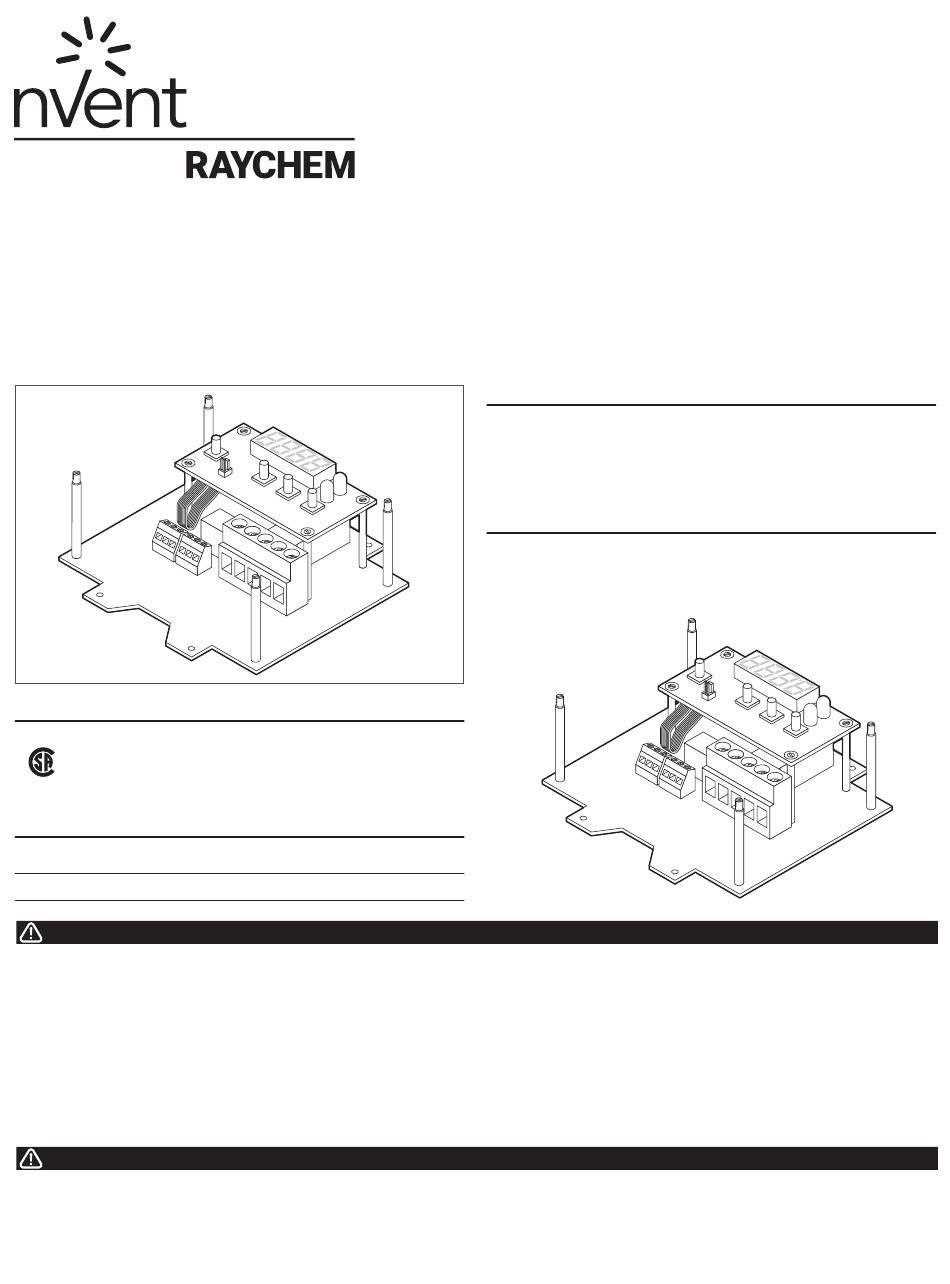 nVent
RAYCHEM